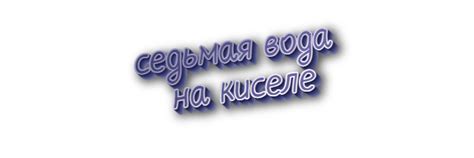 седьмая вода
на киселе